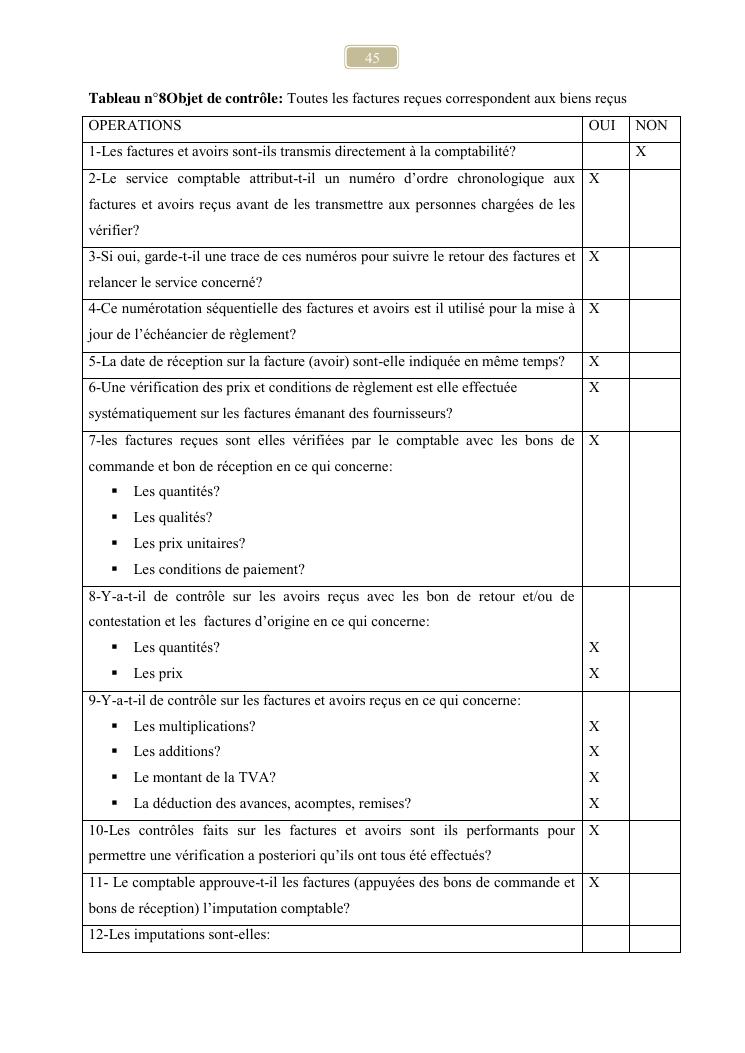 45

**Tableau n°8Objet de contrôle:** Toutes les factures reçues correspondent aux biens reçus

| OPERATIONS | OUI | NON |
|---|---|---|
| 1-Les factures et avoirs sont-ils transmis directement à la comptabilité? | | X |
| 2-Le service comptable attribut-t-il un numéro d'ordre chronologique aux factures et avoirs reçus avant de les transmettre aux personnes chargées de les vérifier? | X | |
| 3-Si oui, garde-t-il une trace de ces numéros pour suivre le retour des factures et relancer le service concerné? | X | |
| 4-Ce numérotation séquentielle des factures et avoirs est il utilisé pour la mise à jour de l'échéancier de règlement? | X | |
| 5-La date de réception sur la facture (avoir) sont-elle indiquée en même temps? | X | |
| 6-Une vérification des prix et conditions de règlement est elle effectuée systématiquement sur les factures émanant des fournisseurs? | X | |
| 7-les factures reçues sont elles vérifiées par le comptable avec les bons de commande et bon de réception en ce qui concerne: ▪ Les quantités? ▪ Les qualités? ▪ Les prix unitaires? ▪ Les conditions de paiement? | X | |
| 8-Y-a-t-il de contrôle sur les avoirs reçus avec les bon de retour et/ou de contestation et les factures d'origine en ce qui concerne: ▪ Les quantités? ▪ Les prix | X X | |
| 9-Y-a-t-il de contrôle sur les factures et avoirs reçus en ce qui concerne: ▪ Les multiplications? ▪ Les additions? ▪ Le montant de la TVA? ▪ La déduction des avances, acomptes, remises? | X X X X | |
| 10-Les contrôles faits sur les factures et avoirs sont ils performants pour permettre une vérification a posteriori qu'ils ont tous été effectués? | X | |
| 11- Le comptable approuve-t-il les factures (appuyées des bons de commande et bons de réception) l'imputation comptable? | X | |
| 12-Les imputations sont-elles: | | |